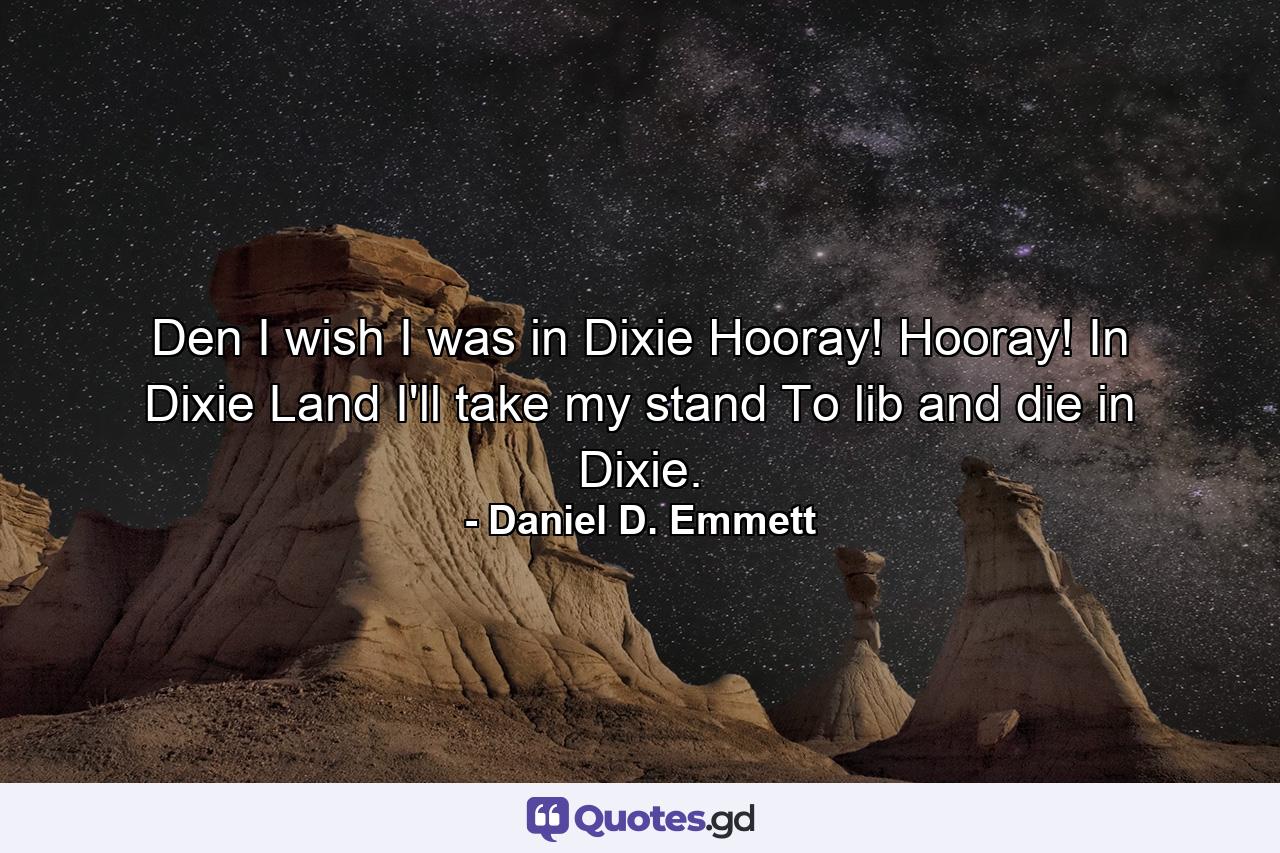 Den I wish I was in Dixie Hooray! Hooray! In Dixie Land I'll take my stand To lib and die in Dixie.
- Daniel D. Emmett

Quotes.gd